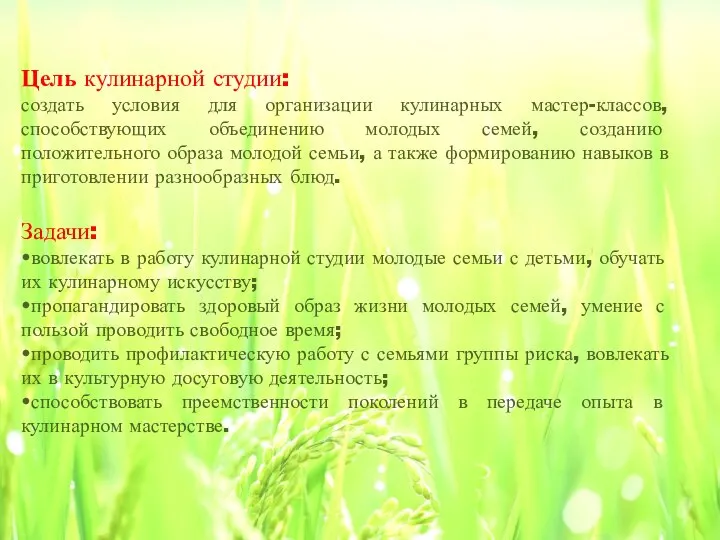 Цель кулинарной студии:
создать условия для организации кулинарных мастер-классов, способствующих объединению молодых семей, созданию положительного образа молодой семьи, а также формированию навыков в приготовлении разнообразных блюд.

Задачи:
•вовлекать в работу кулинарной студии молодые семьи с детьми, обучать их кулинарному искусству;
•пропагандировать здоровый образ жизни молодых семей, умение с пользой проводить свободное время;
•проводить профилактическую работу с семьями группы риска, вовлекать их в культурную досуговую деятельность;
•способствовать преемственности поколений в передаче опыта в кулинарном мастерстве.